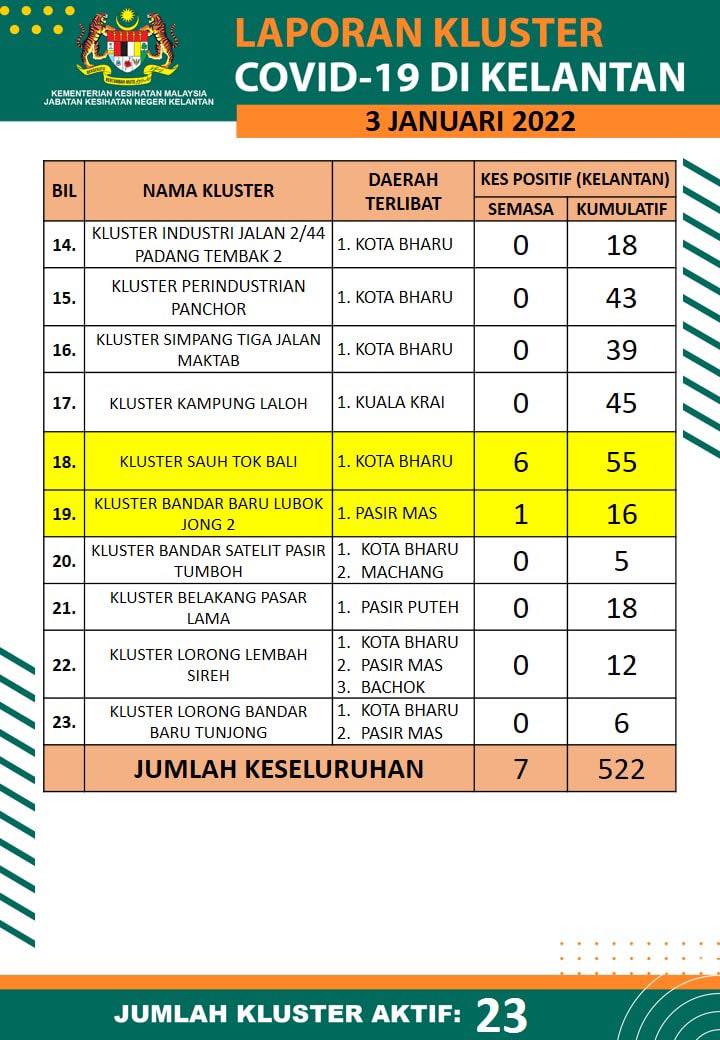 KEMENTERIAN KESIHATAN MALAYSIA
JABATAN KESIHATAN NEGERI KELANTAN

LAPORAN KLUSTER
COVID-19 DI KELANTAN

3 JANUARI 2022

| BIL | NAMA KLUSTER | DAERAH TERLIBAT | KES POSITIF (KELANTAN) SEMASA | KES POSITIF (KELANTAN) KUMULATIF |
|---|---|---|---|---|
| 14. | KLUSTER INDUSTRI JALAN 2/44 PADANG TEMBAK 2 | 1. KOTA BHARU | 0 | 18 |
| 15. | KLUSTER PERINDUSTRIAN PANCHOR | 1. KOTA BHARU | 0 | 43 |
| 16. | KLUSTER SIMPANG TIGA JALAN MAKTAB | 1. KOTA BHARU | 0 | 39 |
| 17. | KLUSTER KAMPUNG LALOH | 1. KUALA KRAI | 0 | 45 |
| 18. | KLUSTER SAUH TOK BALI | 1. KOTA BHARU | 6 | 55 |
| 19. | KLUSTER BANDAR BARU LUBOK JONG 2 | 1. PASIR MAS | 1 | 16 |
| 20. | KLUSTER BANDAR SATELIT PASIR TUMBOH | 1. KOTA BHARU 2. MACHANG | 0 | 5 |
| 21. | KLUSTER BELAKANG PASAR LAMA | 1. PASIR PUTEH | 0 | 18 |
| 22. | KLUSTER LORONG LEMBAH SIREH | 1. KOTA BHARU 2. PASIR MAS 3. BACHOK | 0 | 12 |
| 23. | KLUSTER LORONG BANDAR BARU TUNJONG | 1. KOTA BHARU 2. PASIR MAS | 0 | 6 |
| | JUMLAH KESELURUHAN | | 7 | 522 |

JUMLAH KLUSTER AKTIF: 23